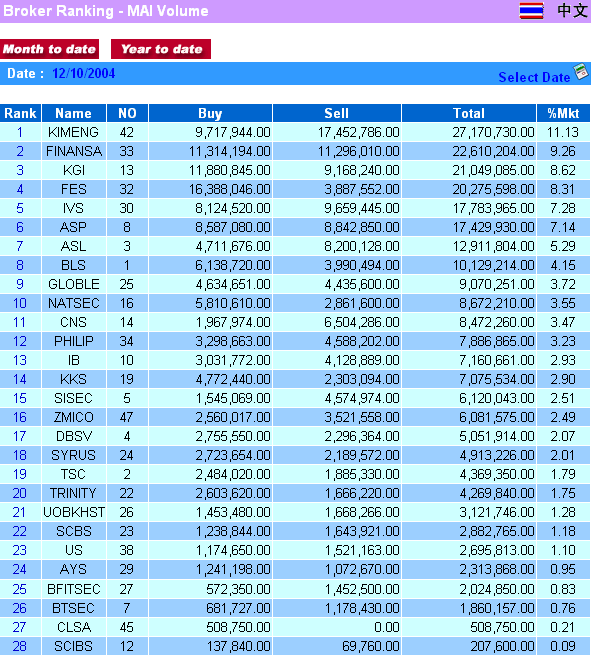 Broker Ranking - MAI Volume

中文

Month to date

Year to date

Date : 12/10/2004

Select Date

| Rank | Name | NO | Buy | Sell | Total | %Mkt |
|---|---|---|---|---|---|---|
| 1 | KIMENG | 42 | 9,717,944.00 | 17,452,786.00 | 27,170,730.00 | 11.13 |
| 2 | FINANSA | 33 | 11,314,194.00 | 11,296,010.00 | 22,610,204.00 | 9.26 |
| 3 | KGI | 13 | 11,880,845.00 | 9,168,240.00 | 21,049,085.00 | 8.62 |
| 4 | FES | 32 | 16,388,046.00 | 3,887,552.00 | 20,275,598.00 | 8.31 |
| 5 | IVS | 30 | 8,124,520.00 | 9,659,445.00 | 17,783,965.00 | 7.28 |
| 6 | ASP | 8 | 8,587,080.00 | 8,842,850.00 | 17,429,930.00 | 7.14 |
| 7 | ASL | 3 | 4,711,676.00 | 8,200,128.00 | 12,911,804.00 | 5.29 |
| 8 | BLS | 1 | 6,138,720.00 | 3,990,494.00 | 10,129,214.00 | 4.15 |
| 9 | GLOBLE | 25 | 4,634,651.00 | 4,435,600.00 | 9,070,251.00 | 3.72 |
| 10 | NATSEC | 16 | 5,810,610.00 | 2,861,600.00 | 8,672,210.00 | 3.55 |
| 11 | CNS | 14 | 1,967,974.00 | 6,504,286.00 | 8,472,260.00 | 3.47 |
| 12 | PHILIP | 34 | 3,298,663.00 | 4,588,202.00 | 7,886,865.00 | 3.23 |
| 13 | IB | 10 | 3,031,772.00 | 4,128,889.00 | 7,160,661.00 | 2.93 |
| 14 | KKS | 19 | 4,772,440.00 | 2,303,094.00 | 7,075,534.00 | 2.90 |
| 15 | SISEC | 5 | 1,545,069.00 | 4,574,974.00 | 6,120,043.00 | 2.51 |
| 16 | ZMICO | 47 | 2,560,017.00 | 3,521,558.00 | 6,081,575.00 | 2.49 |
| 17 | DBSV | 4 | 2,755,550.00 | 2,296,364.00 | 5,051,914.00 | 2.07 |
| 18 | SYRUS | 24 | 2,723,654.00 | 2,189,572.00 | 4,913,226.00 | 2.01 |
| 19 | TSC | 2 | 2,484,020.00 | 1,885,330.00 | 4,369,350.00 | 1.79 |
| 20 | TRINITY | 22 | 2,603,620.00 | 1,666,220.00 | 4,269,840.00 | 1.75 |
| 21 | UOBKHST | 26 | 1,453,480.00 | 1,668,266.00 | 3,121,746.00 | 1.28 |
| 22 | SCBS | 23 | 1,238,844.00 | 1,643,921.00 | 2,882,765.00 | 1.18 |
| 23 | US | 38 | 1,174,650.00 | 1,521,163.00 | 2,695,813.00 | 1.10 |
| 24 | AYS | 29 | 1,241,198.00 | 1,072,670.00 | 2,313,868.00 | 0.95 |
| 25 | BFITSEC | 27 | 572,350.00 | 1,452,500.00 | 2,024,850.00 | 0.83 |
| 26 | BTSEC | 7 | 681,727.00 | 1,178,430.00 | 1,860,157.00 | 0.76 |
| 27 | CLSA | 45 | 508,750.00 | 0.00 | 508,750.00 | 0.21 |
| 28 | SCIBS | 12 | 137,840.00 | 69,760.00 | 207,600.00 | 0.09 |